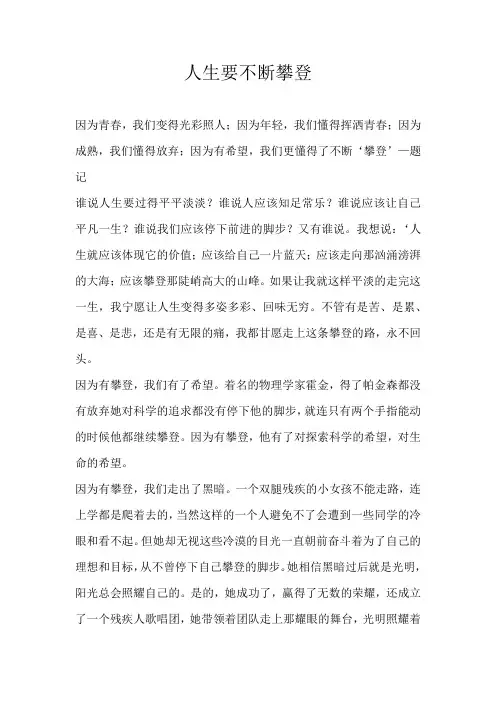 人生要不断攀登

因为青春，我们变得光彩照人；因为年轻，我们懂得挥洒青春；因为成熟，我们懂得放弃；因为有希望，我们更懂得了不断‘攀登’一题记

谁说人生要过得平平淡淡？谁说人应该知足常乐？谁说应该让自己平凡一生？谁说我们应该停下前进的脚步？又有谁说。我想说：‘人生就应该体现它的价值；应该给自己一片蓝天；应该走向那汹涌澎湃的大海；应该攀登那陡峭高大的山峰。如果让我就这样平淡的走完这一生，我宁愿让人生变得多姿多彩、回味无穷。不管有是苦、是累、是喜、是悲，还是有无限的痛，我都甘愿走上这条攀登的路，永不回头。

因为有攀登，我们有了希望。着名的物理学家霍金，得了帕金森都没有放弃她对科学的追求都没有停下他的脚步，就连只有两个手指能动的时候他都继续攀登。因为有攀登，他有了对探索科学的希望，对生命的希望。

因为有攀登，我们走出了黑暗。一个双腿残疾的小女孩不能走路，连上学都是爬着去的，当然这样的一个人避免不了会遭到一些同学的冷眼和看不起。但她却无视这些冷漠的目光一直朝前奋斗着为了自己的理想和目标，从不曾停下自己攀登的脚步。她相信黑暗过后就是光明，阳光总会照耀自己的。是的，她成功了，赢得了无数的荣耀，还成立了一个残疾人歌唱团，她带领着团队走上那耀眼的舞台，光明照耀着